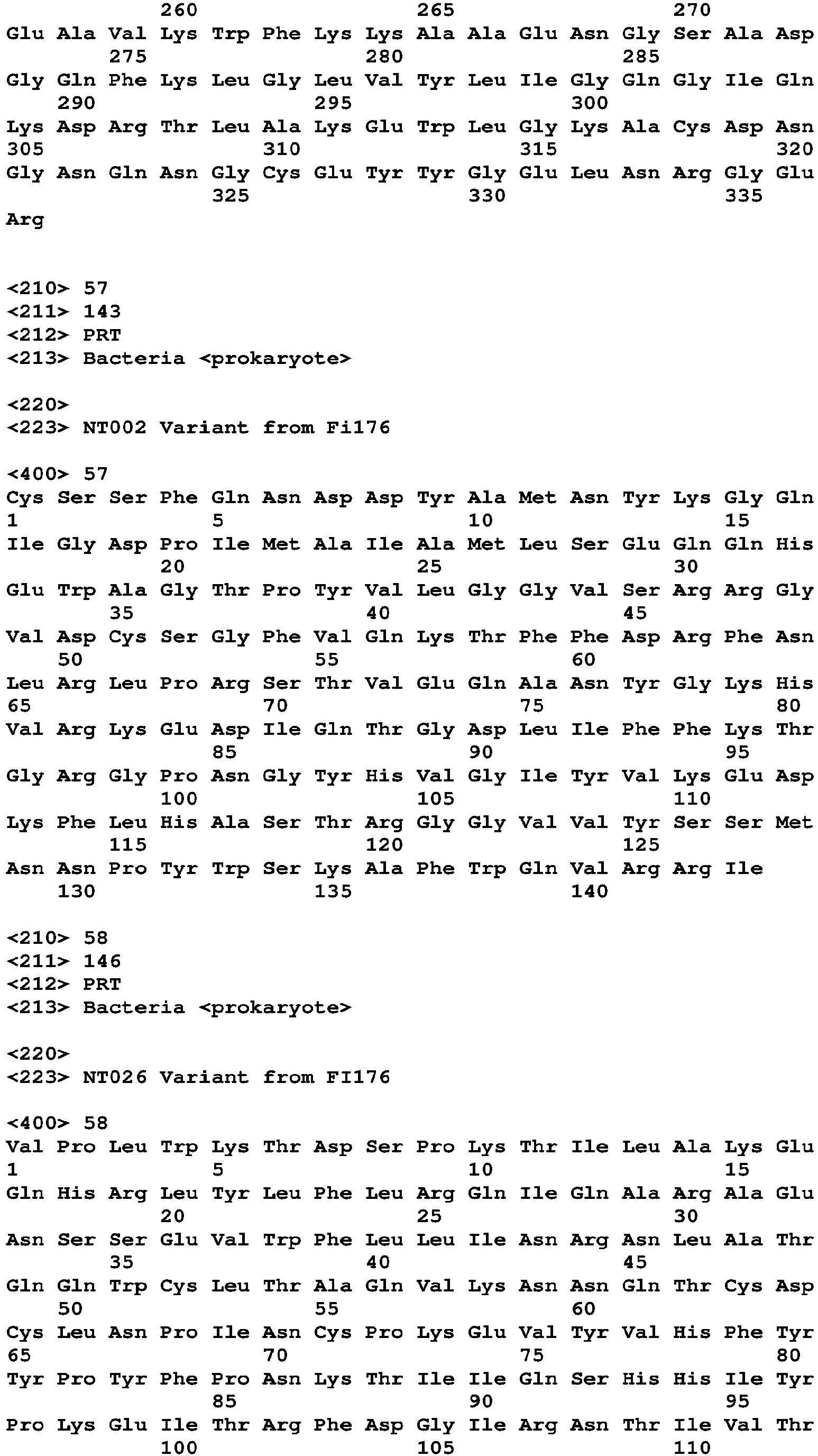 260 265 270
Glu Ala Val Lys Trp Phe Lys Lys Ala Ala Glu Asn Gly Ser Ala Asp
275 280 285
Gly Gln Phe Lys Leu Gly Leu Val Tyr Leu Ile Gly Gln Gly Ile Gln
290 295 300
Lys Asp Arg Thr Leu Ala Lys Glu Trp Leu Gly Lys Ala Cys Asp Asn
305 310 315 320
Gly Asn Gln Asn Gly Cys Glu Tyr Tyr Gly Glu Leu Asn Arg Gly Glu
325 330 335
Arg

<210> 57
<211> 143
<212> PRT
<213> Bacteria <prokaryote>

<220>
<223> NT002 Variant from Fi176

<400> 57
Cys Ser Ser Phe Gln Asn Asp Asp Tyr Ala Met Asn Tyr Lys Gly Gln
1 5 10 15
Ile Gly Asp Pro Ile Met Ala Ile Ala Met Leu Ser Glu Gln Gln His
20 25 30
Glu Trp Ala Gly Thr Pro Tyr Val Leu Gly Gly Val Ser Arg Arg Gly
35 40 45
Val Asp Cys Ser Gly Phe Val Gln Lys Thr Phe Phe Asp Arg Phe Asn
50 55 60
Leu Arg Leu Pro Arg Ser Thr Val Glu Gln Ala Asn Tyr Gly Lys His
65 70 75 80
Val Arg Lys Glu Asp Ile Gln Thr Gly Asp Leu Ile Phe Phe Lys Thr
85 90 95
Gly Arg Gly Pro Asn Gly Tyr His Val Gly Ile Tyr Val Lys Glu Asp
100 105 110
Lys Phe Leu His Ala Ser Thr Arg Gly Gly Val Val Tyr Ser Ser Met
115 120 125
Asn Asn Pro Tyr Trp Ser Lys Ala Phe Trp Gln Val Arg Arg Ile
130 135 140

<210> 58
<211> 146
<212> PRT
<213> Bacteria <prokaryote>

<220>
<223> NT026 Variant from FI176

<400> 58
Val Pro Leu Trp Lys Thr Asp Ser Pro Lys Thr Ile Leu Ala Lys Glu
1 5 10 15
Gln His Arg Leu Tyr Leu Phe Leu Arg Gln Ile Gln Ala Arg Ala Glu
20 25 30
Asn Ser Ser Glu Val Trp Phe Leu Leu Ile Asn Arg Asn Leu Ala Thr
35 40 45
Gln Gln Trp Cys Leu Thr Ala Gln Val Lys Asn Asn Gln Thr Cys Asp
50 55 60
Cys Leu Asn Pro Ile Asn Cys Pro Lys Glu Val Tyr Val His Phe Tyr
65 70 75 80
Tyr Pro Tyr Phe Pro Asn Lys Thr Ile Ile Gln Ser His His Ile Tyr
85 90 95
Pro Lys Glu Ile Thr Arg Phe Asp Gly Ile Arg Asn Thr Ile Val Thr
100 105 110